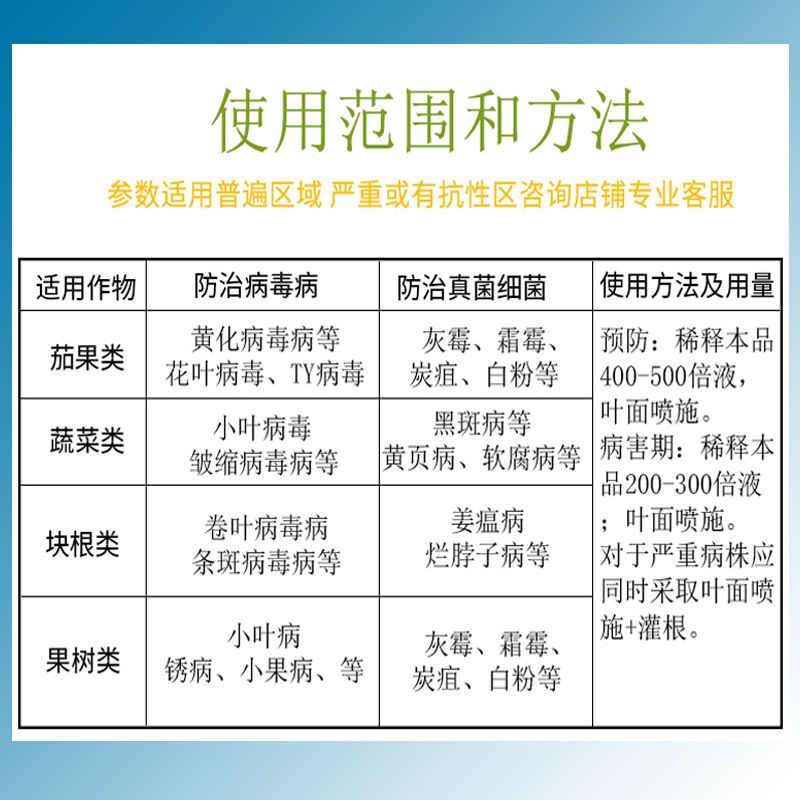 使用范围和方法

参数适用普遍区域 严重或有抗性区咨询店铺专业客服

| 适用作物 | 防治病毒病 | 防治真菌细菌 | 使用方法及用量 |
|---|---|---|---|
| 茄果类 | 黄化病毒病等 花叶病毒、TY病毒 | 灰霉、霜霉、炭疽、白粉等 | 预防：稀释本品400-500倍液，叶面喷施。病害期：稀释本品200-300倍液；叶面喷施。对于严重病株应同时采取叶面喷施+灌根。 |
| 蔬菜类 | 小叶病毒 皱缩病毒病等 | 黑斑病等 黄页病、软腐病等 | |
| 块根类 | 卷叶病毒病 条斑病毒病等 | 姜瘟病 烂脖子病等 | |
| 果树类 | 小叶病 锈病、小果病、等 | 灰霉、霜霉、炭疽、白粉等 | |